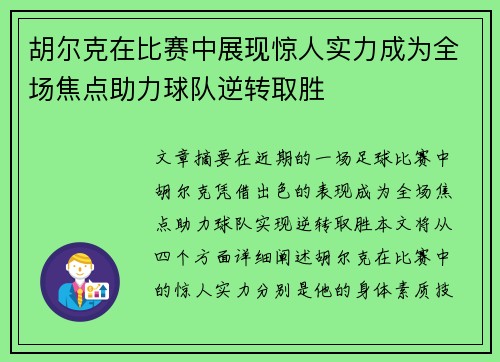 胡尔克在比赛中展现惊人实力成为全场焦点助力球队逆转取胜

文章摘要在近期的一场足球比赛中胡尔克凭借出色的表现成为全场焦点助力球队实现逆转取胜本文将从四个方面详细阐述胡尔克在比赛中的惊人实力分别是他的身体素质技